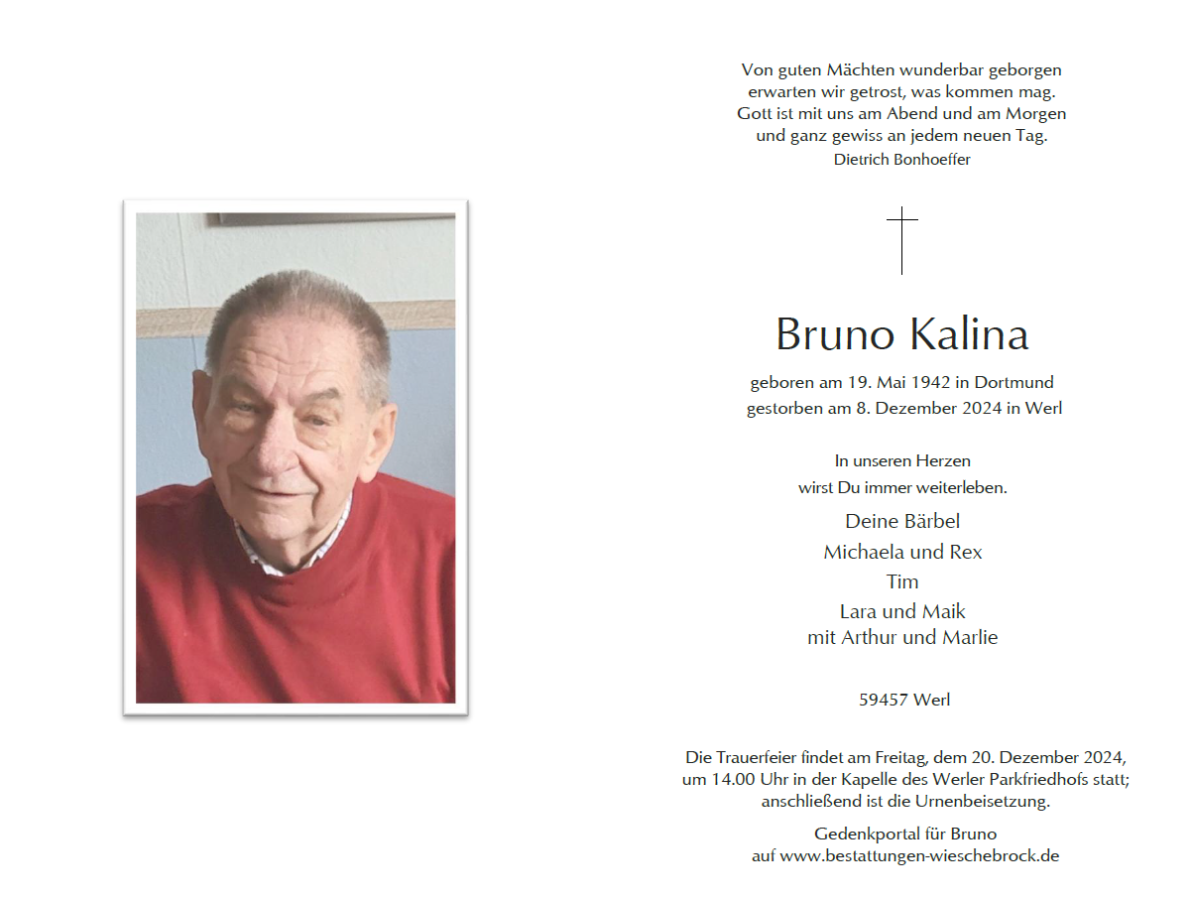 Von guten Mächten wunderbar geborgen
erwarten wir getrost, was kommen mag.
Gott ist mit uns am Abend und am Morgen
und ganz gewiss an jedem neuen Tag.
Dietrich Bonhoeffer

Bruno Kalina

geboren am 19. Mai 1942 in Dortmund
gestorben am 8. Dezember 2024 in Werl

In unseren Herzen
wirst Du immer weiterleben.

Deine Bärbel
Michaela und Rex
Tim
Lara und Maik
mit Arthur und Marlie

59457 Werl

Die Trauerfeier findet am Freitag, dem 20. Dezember 2024, um 14.00 Uhr in der Kapelle des Werler Parkfriedhofs statt; anschließend ist die Urnenbeisetzung.

Gedenkportal für Bruno
auf www.bestattungen-wieschebrock.de